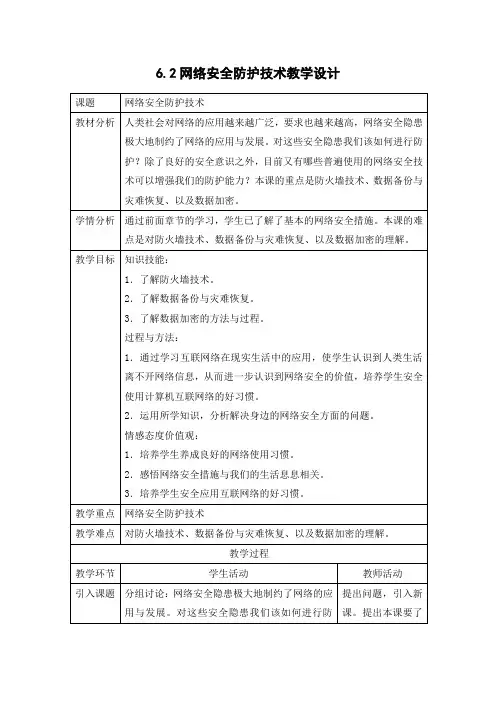 6.2 网络安全防护技术教学设计

| 课题 | 网络安全防护技术 | |
|---|---|---|
| 教材分析 | 人类社会对网络的应用越来越广泛，要求也越来越高，网络安全隐患极大地制约了网络的应用与发展。对这些安全隐患我们该如何进行防护？除了良好的安全意识之外，目前又有哪些普遍使用的网络安全技术可以增强我们的防护能力？本课的重点是防火墙技术、数据备份与灾难恢复、以及数据加密。 | |
| 学情分析 | 通过前面章节的学习，学生已了解了基本的网络安全措施。本课的难点是对防火墙技术、数据备份与灾难恢复、以及数据加密的理解。 | |
| 教学目标 | 知识技能：<br>1. 了解防火墙技术。<br>2. 了解数据备份与灾难恢复。<br>3. 了解数据加密的方法与过程。<br>过程与方法：<br>1. 通过学习互联网络在现实生活中的应用，使学生认识到人类生活离不开网络信息，从而进一步认识到网络安全的价值，培养学生安全使用计算机互联网络的好习惯。<br>2. 运用所学知识，分析解决身边的网络安全方面的问题。<br>情感态度价值观：<br>1. 培养学生养成良好的网络使用习惯。<br>2. 感悟网络安全措施与我们的生活息息相关。<br>3. 培养学生安全应用互联网络的好习惯。 | |
| 教学重点 | 网络安全防护技术 | |
| 教学难点 | 对防火墙技术、数据备份与灾难恢复、以及数据加密的理解。 | |
| 教学过程 | | |
| 教学环节 | 学生活动 | 教师活动 |
| 引入课题 | 分组讨论：网络安全隐患极大地制约了网络的应用与发展。对这些安全隐患我们该如何进行防 | 提出问题，引入新课。提出本课要了 |